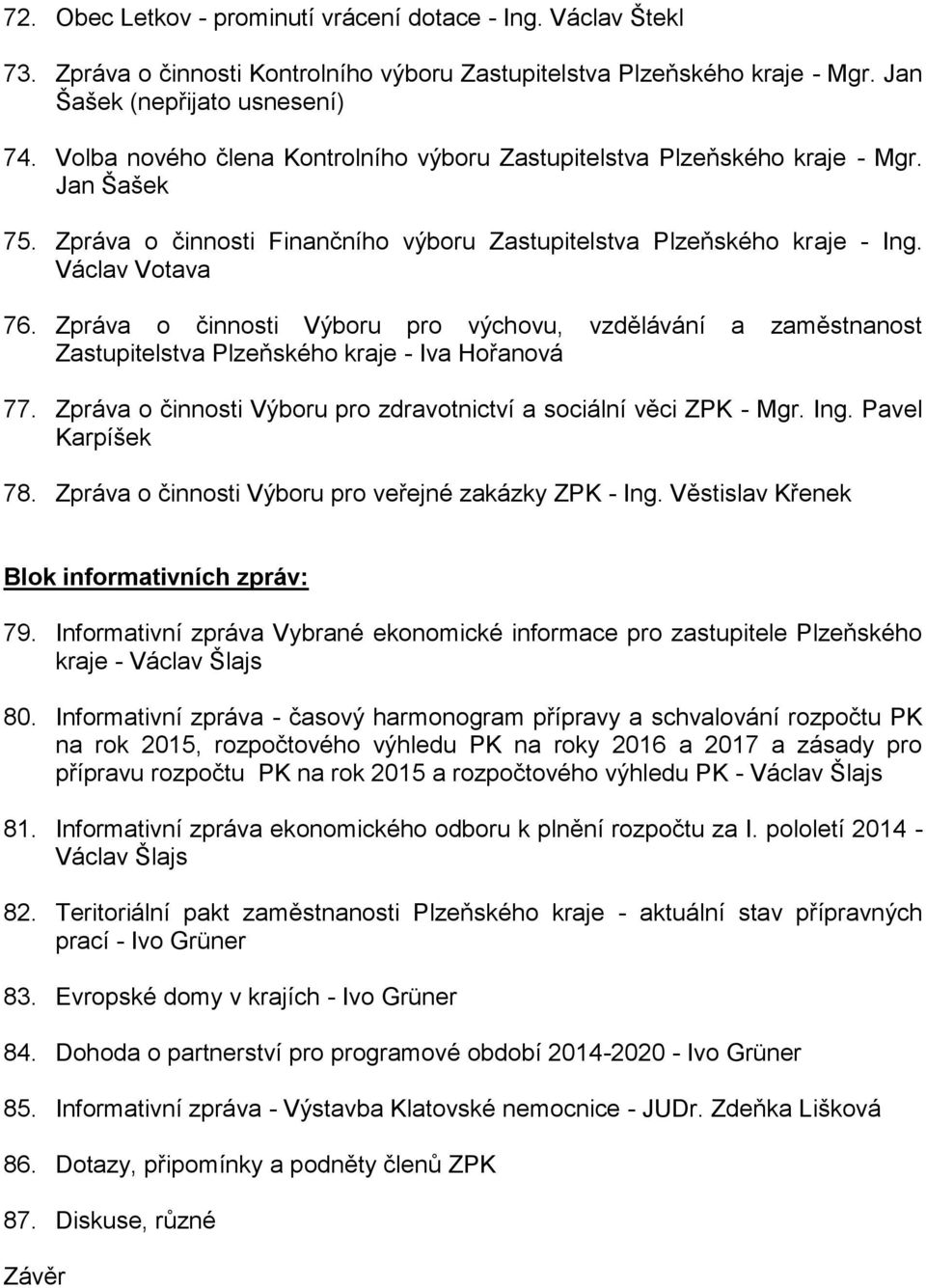 72. Obec Letkov - prominutí vrácení dotace - Ing. Václav Štekl

73. Zpráva o činnosti Kontrolního výboru Zastupitelstva Plzeňského kraje - Mgr. Jan Šašek (nepřijato usnesení)

74. Volba nového člena Kontrolního výboru Zastupitelstva Plzeňského kraje - Mgr. Jan Šašek

75. Zpráva o činnosti Finančního výboru Zastupitelstva Plzeňského kraje - Ing. Václav Votava

76. Zpráva o činnosti Výboru pro výchovu, vzdělávání a zaměstnanost Zastupitelstva Plzeňského kraje - Iva Hořanová

77. Zpráva o činnosti Výboru pro zdravotnictví a sociální věci ZPK - Mgr. Ing. Pavel Karpíšek

78. Zpráva o činnosti Výboru pro veřejné zakázky ZPK - Ing. Věstislav Křenek

Blok informativních zpráv:

79. Informativní zpráva Vybrané ekonomické informace pro zastupitele Plzeňského kraje - Václav Šlajs

80. Informativní zpráva - časový harmonogram přípravy a schvalování rozpočtu PK na rok 2015, rozpočtového výhledu PK na roky 2016 a 2017 a zásady pro přípravu rozpočtu PK na rok 2015 a rozpočtového výhledu PK - Václav Šlajs

81. Informativní zpráva ekonomického odboru k plnění rozpočtu za I. pololetí 2014 - Václav Šlajs

82. Teritoriální pakt zaměstnanosti Plzeňského kraje - aktuální stav přípravných prací - Ivo Grüner

83. Evropské domy v krajích - Ivo Grüner

84. Dohoda o partnerství pro programové období 2014-2020 - Ivo Grüner

85. Informativní zpráva - Výstavba Klatovské nemocnice - JUDr. Zdeňka Lišková

86. Dotazy, připomínky a podněty členů ZPK

87. Diskuse, různé

Závěr